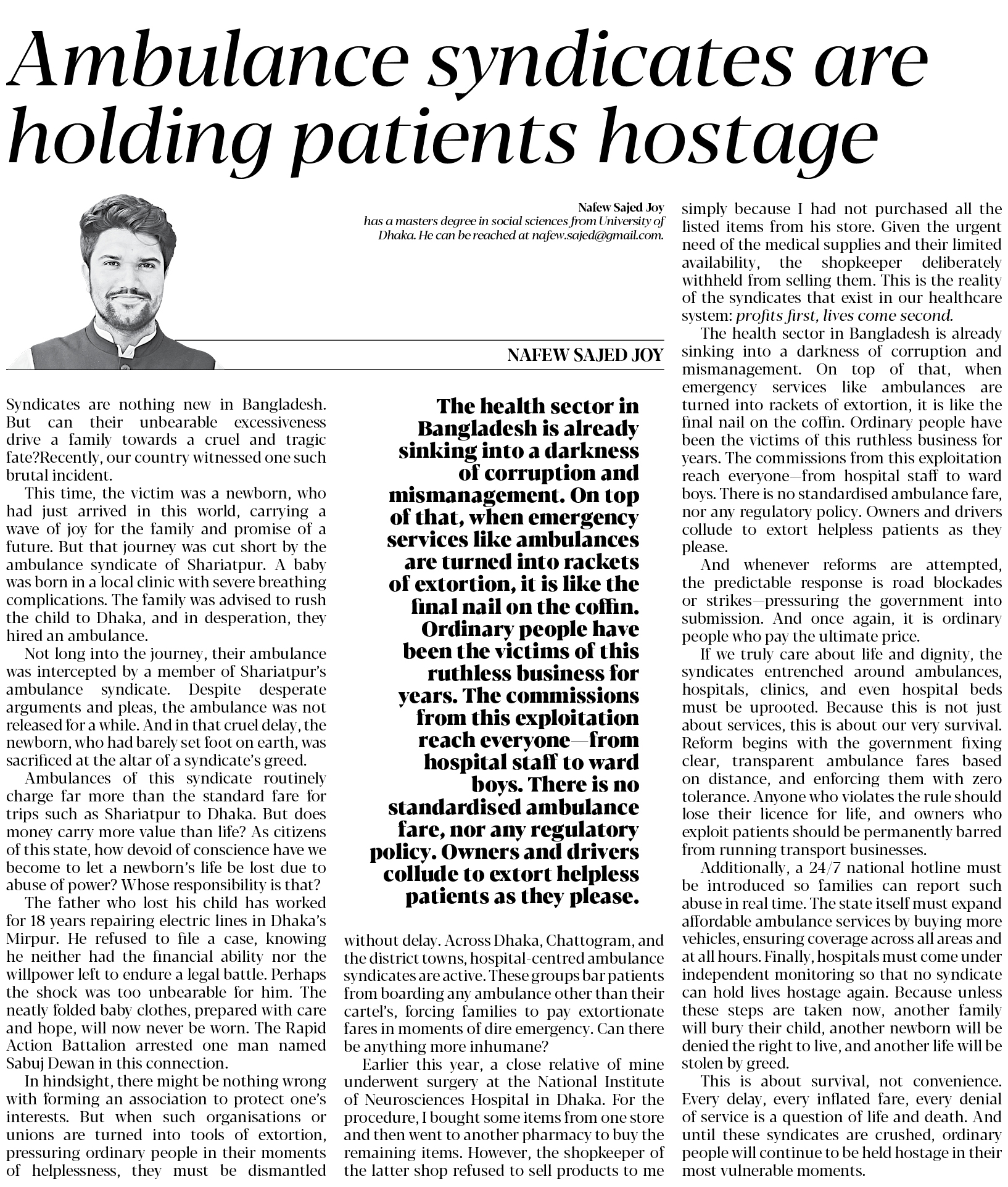 Ambulance syndicates are holding patients hostage

Nafew Sajed Joy
has a masters degree in social sciences from University of Dhaka. He can be reached at nafew.sajed@gmail.com.

NAFEW SAJED JOY

Syndicates are nothing new in Bangladesh. But can their unbearable excessiveness drive a family towards a cruel and tragic fate?Recently, our country witnessed one such brutal incident.

This time, the victim was a newborn, who had just arrived in this world, carrying a wave of joy for the family and promise of a future. But that journey was cut short by the ambulance syndicate of Shariatpur. A baby was born in a local clinic with severe breathing complications. The family was advised to rush the child to Dhaka, and in desperation, they hired an ambulance.

Not long into the journey, their ambulance was intercepted by a member of Shariatpur's ambulance syndicate. Despite desperate arguments and pleas, the ambulance was not released for a while. And in that cruel delay, the newborn, who had barely set foot on earth, was sacrificed at the altar of a syndicate's greed.

Ambulances of this syndicate routinely charge far more than the standard fare for trips such as Shariatpur to Dhaka. But does money carry more value than life? As citizens of this state, how devoid of conscience have we become to let a newborn's life be lost due to abuse of power? Whose responsibility is that?

The father who lost his child has worked for 18 years repairing electric lines in Dhaka's Mirpur. He refused to file a case, knowing he neither had the financial ability nor the willpower left to endure a legal battle. Perhaps the shock was too unbearable for him. The neatly folded baby clothes, prepared with care and hope, will now never be worn. The Rapid Action Battalion arrested one man named Sabuj Dewan in this connection.

In hindsight, there might be nothing wrong with forming an association to protect one's interests. But when such organisations or unions are turned into tools of extortion, pressuring ordinary people in their moments of helplessness, they must be dismantled without delay. Across Dhaka, Chattogram, and the district towns, hospital-centred ambulance syndicates are active. These groups bar patients from boarding any ambulance other than their cartel's, forcing families to pay extortionate fares in moments of dire emergency. Can there be anything more inhumane?

Earlier this year, a close relative of mine underwent surgery at the National Institute of Neurosciences Hospital in Dhaka. For the procedure, I bought some items from one store and then went to another pharmacy to buy the remaining items. However, the shopkeeper of the latter shop refused to sell products to me simply because I had not purchased all the listed items from his store. Given the urgent need of the medical supplies and their limited availability, the shopkeeper deliberately withheld from selling them. This is the reality of the syndicates that exist in our healthcare system: profits first, lives come second.

The health sector in Bangladesh is already sinking into a darkness of corruption and mismanagement. On top of that, when emergency services like ambulances are turned into rackets of extortion, it is like the final nail on the coffin. Ordinary people have been the victims of this ruthless business for years. The commissions from this exploitation reach everyone—from hospital staff to ward boys. There is no standardised ambulance fare, nor any regulatory policy. Owners and drivers collude to extort helpless patients as they please.

And whenever reforms are attempted, the predictable response is road blockades or strikes—pressuring the government into submission. And once again, it is ordinary people who pay the ultimate price.

If we truly care about life and dignity, the syndicates entrenched around ambulances, hospitals, clinics, and even hospital beds must be uprooted. Because this is not just about services, this is about our very survival. Reform begins with the government fixing clear, transparent ambulance fares based on distance, and enforcing them with zero tolerance. Anyone who violates the rule should lose their licence for life, and owners who exploit patients should be permanently barred from running transport businesses.

Additionally, a 24/7 national hotline must be introduced so families can report such abuse in real time. The state itself must expand affordable ambulance services by buying more vehicles, ensuring coverage across all areas and at all hours. Finally, hospitals must come under independent monitoring so that no syndicate can hold lives hostage again. Because unless these steps are taken now, another family will bury their child, another newborn will be denied the right to live, and another life will be stolen by greed.

This is about survival, not convenience. Every delay, every inflated fare, every denial of service is a question of life and death. And until these syndicates are crushed, ordinary people will continue to be held hostage in their most vulnerable moments.

The health sector in Bangladesh is already sinking into a darkness of corruption and mismanagement. On top of that, when emergency services like ambulances are turned into rackets of extortion, it is like the final nail on the coffin. Ordinary people have been the victims of this ruthless business for years. The commissions from this exploitation reach everyone—from hospital staff to ward boys. There is no standardised ambulance fare, nor any regulatory policy. Owners and drivers collude to extort helpless patients as they please.